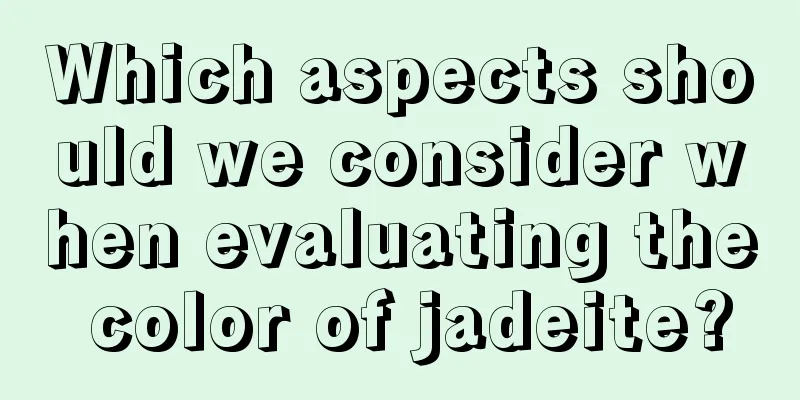 Which aspects should we consider when evaluating the color of jadeite?